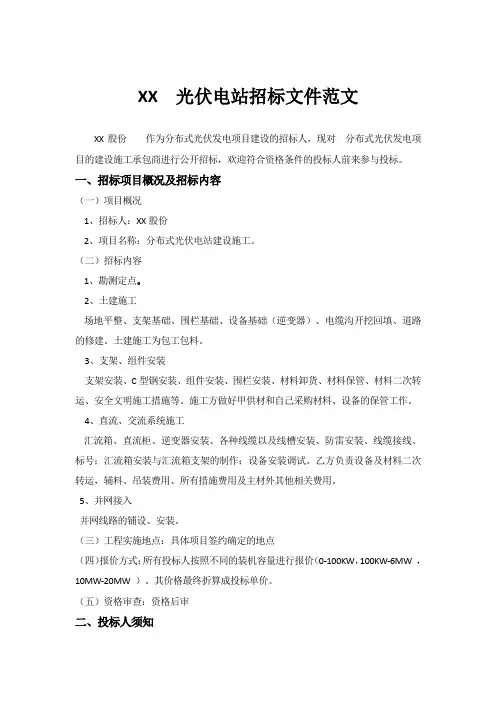 XX 光伏电站招标文件范文

XX 股份 作为分布式光伏发电项目建设的招标人，现对 分布式光伏发电项目的建设施工承包商进行公开招标，欢迎符合资格条件的投标人前来参与投标。

一、招标项目概况及招标内容

（一）项目概况

1、招标人：XX 股份

2、项目名称：分布式光伏电站建设施工。

（二）招标内容

1、勘测定点。

2、土建施工

场地平整、支架基础、围栏基础、设备基础（逆变器）、电缆沟开挖回填、道路的修建。土建施工为包工包料。

3、支架、组件安装

支架安装、C 型钢安装、组件安装、围栏安装、材料卸货、材料保管、材料二次转运、安全文明施工措施等。施工方做好甲供材和自己采购材料、设备的保管工作。

4、直流、交流系统施工

汇流箱、直流柜、逆变器安装、各种线缆以及线槽安装、防雷安装、线缆接线、标号；汇流箱安装与汇流箱支架的制作；设备安装调试。乙方负责设备及材料二次转运、辅料、吊装费用、所有措施费用及主材外其他相关费用。

5、并网接入

并网线路的铺设、安装。

（三）工程实施地点：具体项目签约确定的地点

（四）报价方式：所有投标人按照不同的装机容量进行报价（0-100KW，100KW-6MW ，10MW-20MW ）。其价格最终折算成投标单价。

（五）资格审查：资格后审

二、投标人须知